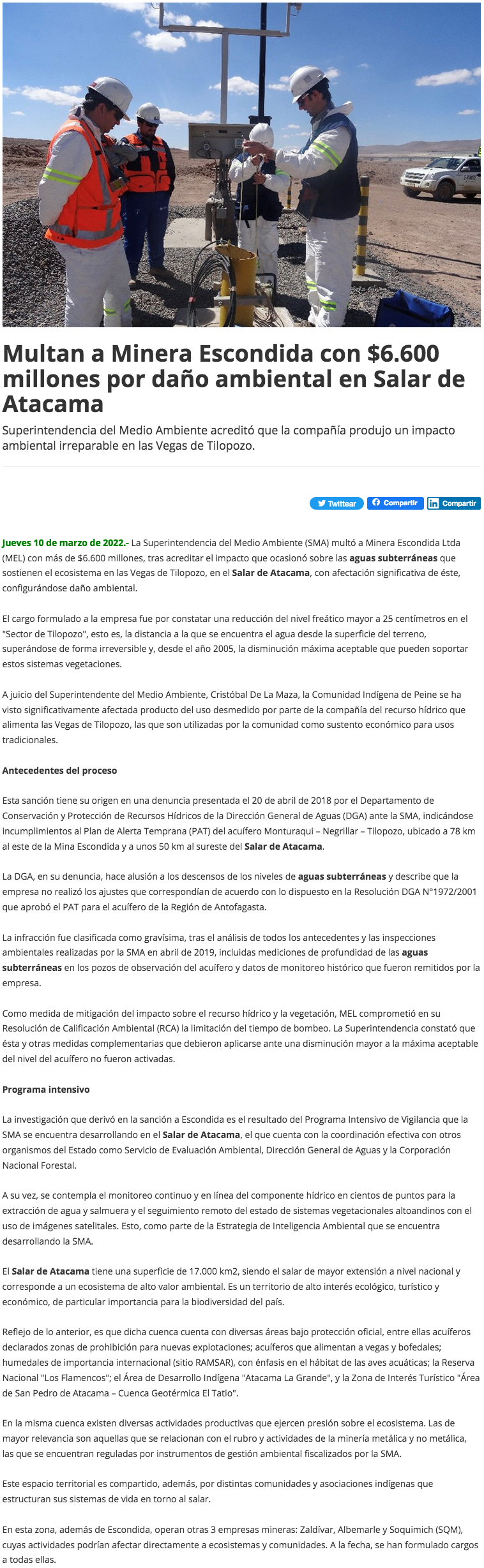 Multan a Minera Escondida con $6.600 millones por daño ambiental en Salar de Atacama

Superintendencia del Medio Ambiente acreditó que la compañía produjo un impacto ambiental irreparable en las Vegas de Tilopozo.

Twittear Compartir Compartir

Jueves 10 de marzo de 2022.- La Superintendencia del Medio Ambiente (SMA) multó a Minera Escondida Ltda (MEL) con más de $6.600 millones, tras acreditar el impacto que ocasionó sobre las aguas subterráneas que sostienen el ecosistema en las Vegas de Tilopozo, en el Salar de Atacama, con afectación significativa de éste, configurándose daño ambiental.

El cargo formulado a la empresa fue por constatar una reducción del nivel freático mayor a 25 centímetros en el "Sector de Tilopozo", esto es, la distancia a la que se encuentra el agua desde la superficie del terreno, superándose de forma irreversible y, desde el año 2005, la disminución máxima aceptable que pueden soportar estos sistemas vegetaciones.

A juicio del Superintendente del Medio Ambiente, Cristóbal De La Maza, la Comunidad Indígena de Peine se ha visto significativamente afectada producto del uso desmedido por parte de la compañía del recurso hídrico que alimenta las Vegas de Tilopozo, las que son utilizadas por la comunidad como sustento económico para usos tradicionales.

Antecedentes del proceso

Esta sanción tiene su origen en una denuncia presentada el 20 de abril de 2018 por el Departamento de Conservación y Protección de Recursos Hídricos de la Dirección General de Aguas (DGA) ante la SMA, indicándose incumplimientos al Plan de Alerta Temprana (PAT) del acuífero Monturaqui – Negrillar – Tilopozo, ubicado a 78 km al este de la Mina Escondida y a unos 50 km al sureste del Salar de Atacama.

La DGA, en su denuncia, hace alusión a los descensos de los niveles de aguas subterráneas y describe que la empresa no realizó los ajustes que correspondían de acuerdo con lo dispuesto en la Resolución DGA N°1972/2001 que aprobó el PAT para el acuífero de la Región de Antofagasta.

La infracción fue clasificada como gravísima, tras el análisis de todos los antecedentes y las inspecciones ambientales realizadas por la SMA en abril de 2019, incluidas mediciones de profundidad de las aguas subterráneas en los pozos de observación del acuífero y datos de monitoreo histórico que fueron remitidos por la empresa.

Como medida de mitigación del impacto sobre el recurso hídrico y la vegetación, MEL comprometió en su Resolución de Calificación Ambiental (RCA) la limitación del tiempo de bombeo. La Superintendencia constató que ésta y otras medidas complementarias que debieron aplicarse ante una disminución mayor a la máxima aceptable del nivel del acuífero no fueron activadas.

Programa intensivo

La investigación que derivó en la sanción a Escondida es el resultado del Programa Intensivo de Vigilancia que la SMA se encuentra desarrollando en el Salar de Atacama, el que cuenta con la coordinación efectiva con otros organismos del Estado como Servicio de Evaluación Ambiental, Dirección General de Aguas y la Corporación Nacional Forestal.

A su vez, se contempla el monitoreo continuo y en línea del componente hídrico en cientos de puntos para la extracción de agua y salmuera y el seguimiento remoto del estado de sistemas vegetacionales altoandinos con el uso de imágenes satelitales. Esto, como parte de la Estrategia de Inteligencia Ambiental que se encuentra desarrollando la SMA.

El Salar de Atacama tiene una superficie de 17.000 km2, siendo el salar de mayor extensión a nivel nacional y corresponde a un ecosistema de alto valor ambiental. Es un territorio de alto interés ecológico, turístico y económico, de particular importancia para la biodiversidad del país.

Reflejo de lo anterior, es que dicha cuenca cuenta con diversas áreas bajo protección oficial, entre ellas acuíferos declarados zonas de prohibición para nuevas explotaciones; acuíferos que alimentan a vegas y bofedales; humedales de importancia internacional (sitio RAMSAR), con énfasis en el hábitat de las aves acuáticas; la Reserva Nacional "Los Flamencos"; el Área de Desarrollo Indígena "Atacama La Grande", y la Zona de Interés Turístico "Área de San Pedro de Atacama – Cuenca Geotérmica El Tatio".

En la misma cuenca existen diversas actividades productivas que ejercen presión sobre el ecosistema. Las de mayor relevancia son aquellas que se relacionan con el rubro y actividades de la minería metálica y no metálica, las que se encuentran reguladas por instrumentos de gestión ambiental fiscalizados por la SMA.

Este espacio territorial es compartido, además, por distintas comunidades y asociaciones indígenas que estructuran sus sistemas de vida en torno al salar.

En esta zona, además de Escondida, operan otras 3 empresas mineras: Zaldívar, Albemarle y Soquimich (SQM), cuyas actividades podrían afectar directamente a ecosistemas y comunidades. A la fecha, se han formulado cargos a todas ellas.